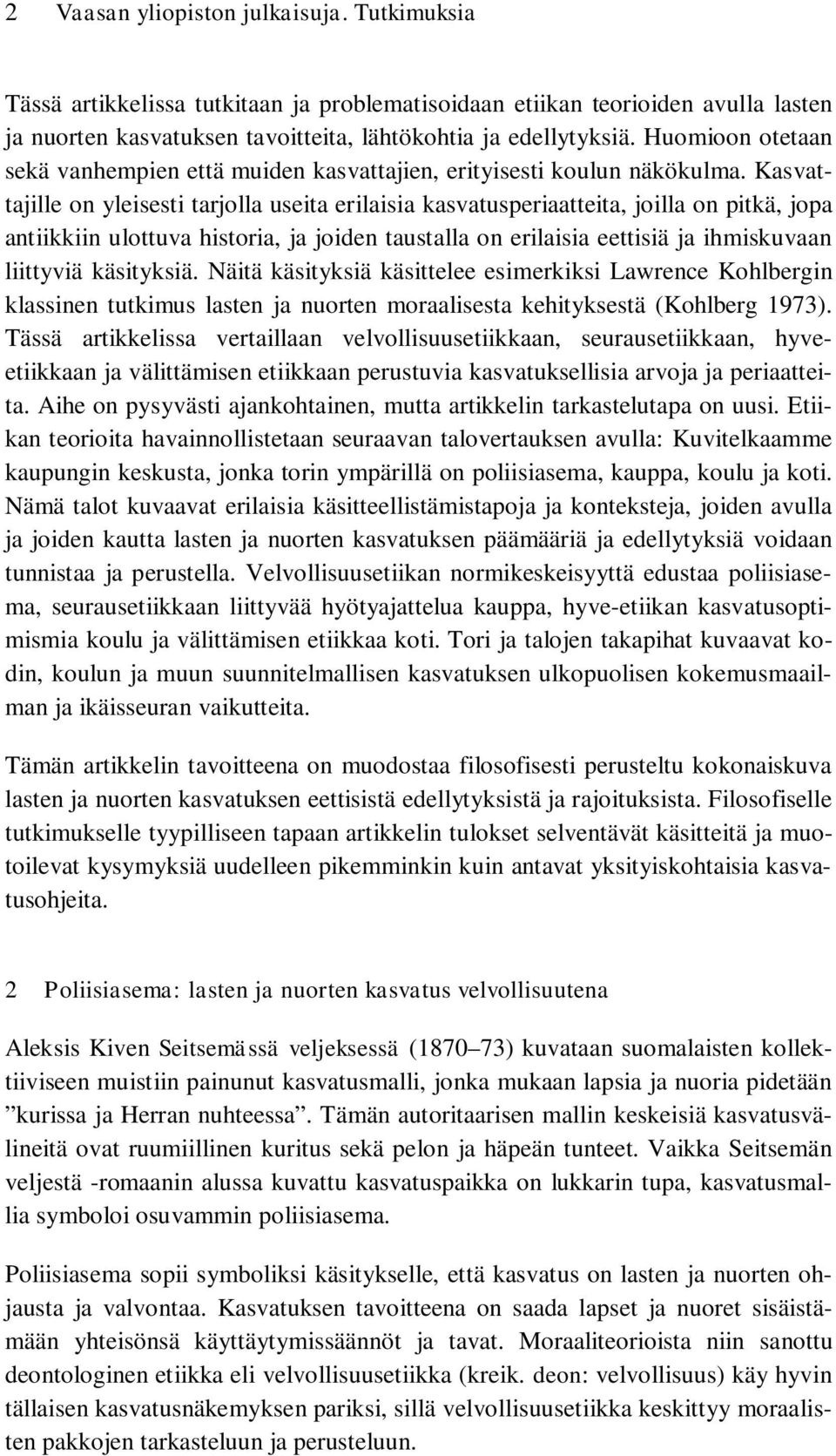 2 Vaasan yliopiston julkaisuja. Tutkimuksia

Tässä artikkelissa tutkitaan ja problematisoidaan etiikan teorioiden avulla lasten ja nuorten kasvatuksen tavoitteita, lähtökohtia ja edellytyksiä. Huomioon otetaan sekä vanhempien että muiden kasvattajien, erityisesti koulun näkökulma. Kasvattajille on yleisesti tarjolla useita erilaisia kasvatusperiaatteita, joilla on pitkä, jopa antiikkiin ulottuva historia, ja joiden taustalla on erilaisia eettisiä ja ihmiskuvaan liittyviä käsityksiä. Näitä käsityksiä käsittelee esimerkiksi Lawrence Kohlbergin klassinen tutkimus lasten ja nuorten moraalisesta kehityksestä (Kohlberg 1973). Tässä artikkelissa vertaillaan velvollisuusetiikkaan, seurausetiikkaan, hyve-etiikkaan ja välittämisen etiikkaan perustuvia kasvatuksellisia arvoja ja periaatteita. Aihe on pysyvästi ajankohtainen, mutta artikkelin tarkastelutapa on uusi. Etiikan teorioita havainnollistetaan seuraavan talovertauksen avulla: Kuvitelkaamme kaupungin keskusta, jonka torin ympärillä on poliisiasema, kauppa, koulu ja koti. Nämä talot kuvaavat erilaisia käsitteellistämistapoja ja konteksteja, joiden avulla ja joiden kautta lasten ja nuorten kasvatuksen päämääriä ja edellytyksiä voidaan tunnistaa ja perustella. Velvollisuusetiikan normikeskeisyyttä edustaa poliisiasema, seurausetiikkaan liittyvää hyötyajattelua kauppa, hyve-etiikan kasvatusoptimismia koulu ja välittämisen etiikkaa koti. Tori ja talojen takapihat kuvaavat kodin, koulun ja muun suunnitelmallisen kasvatuksen ulkopuolisen kokemusmaailman ja ikäisseuran vaikutteita.

Tämän artikkelin tavoitteena on muodostaa filosofisesti perusteltu kokonaiskuva lasten ja nuorten kasvatuksen eettisistä edellytyksistä ja rajoituksista. Filosofiselle tutkimukselle tyypilliseen tapaan artikkelin tulokset selventävät käsitteitä ja muotoilevat kysymyksiä uudelleen pikemminkin kuin antavat yksityiskohtaisia kasvatusohjeita.

2 Poliisiasema: lasten ja nuorten kasvatus velvollisuutena

Aleksis Kiven Seitsemässä veljeksessä (1870–73) kuvataan suomalaisten kollektiiviseen muistiin painunut kasvatusmalli, jonka mukaan lapsia ja nuoria pidetään ”kurissa ja Herran nuhteessa”. Tämän autoritaarisen mallin keskeisiä kasvatusvälineitä ovat ruumiillinen kuritus sekä pelon ja häpeän tunteet. Vaikka Seitsemän veljestä -romaanin alussa kuvattu kasvatuspaikka on lukkarin tupa, kasvatusmallia symboloi osuvammin poliisiasema.

Poliisiasema sopii symboliksi käsitykselle, että kasvatus on lasten ja nuorten ohjausta ja valvontaa. Kasvatuksen tavoitteena on saada lapset ja nuoret sisäistämään yhteisönsä käyttäytymissäännöt ja tavat. Moraaliteorioista niin sanottu deontologinen etiikka eli velvollisuusetiikka (kreik. deon: velvollisuus) käy hyvin tällaisen kasvatusnäkemyksen pariksi, sillä velvollisuusetiikka keskittyy moraalisten pakkojen tarkasteluun ja perusteluun.